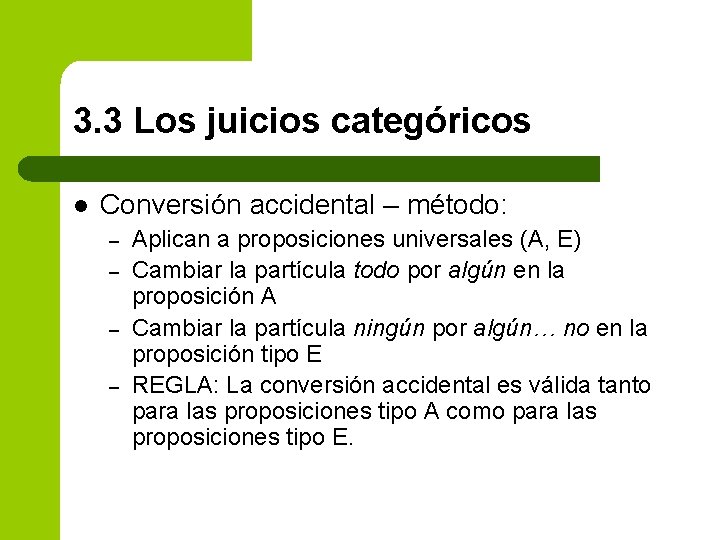 3.3 Los juicios categóricos

• Conversión accidental – método:
- Aplican a proposiciones universales (A, E)
- Cambiar la partícula todo por algún en la proposición A
- Cambiar la partícula ningún por algún… no en la proposición tipo E
- REGLA: La conversión accidental es válida tanto para las proposiciones tipo A como para las proposiciones tipo E.